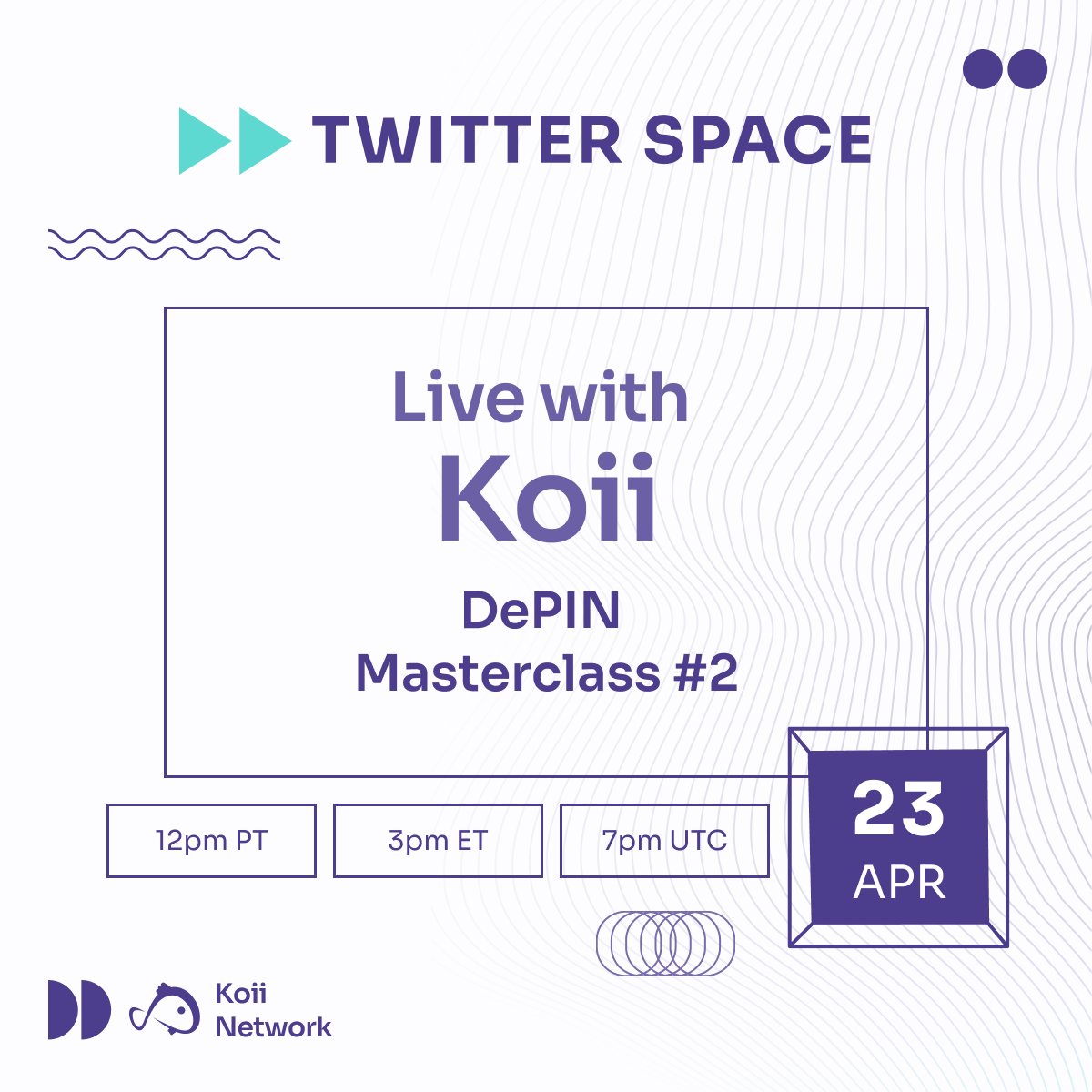 TWITTER SPACE

Live with
Koii

DePIN
Masterclass #2

12pm PT

3pm ET

7pm UTC

23
APR

Koii
Network